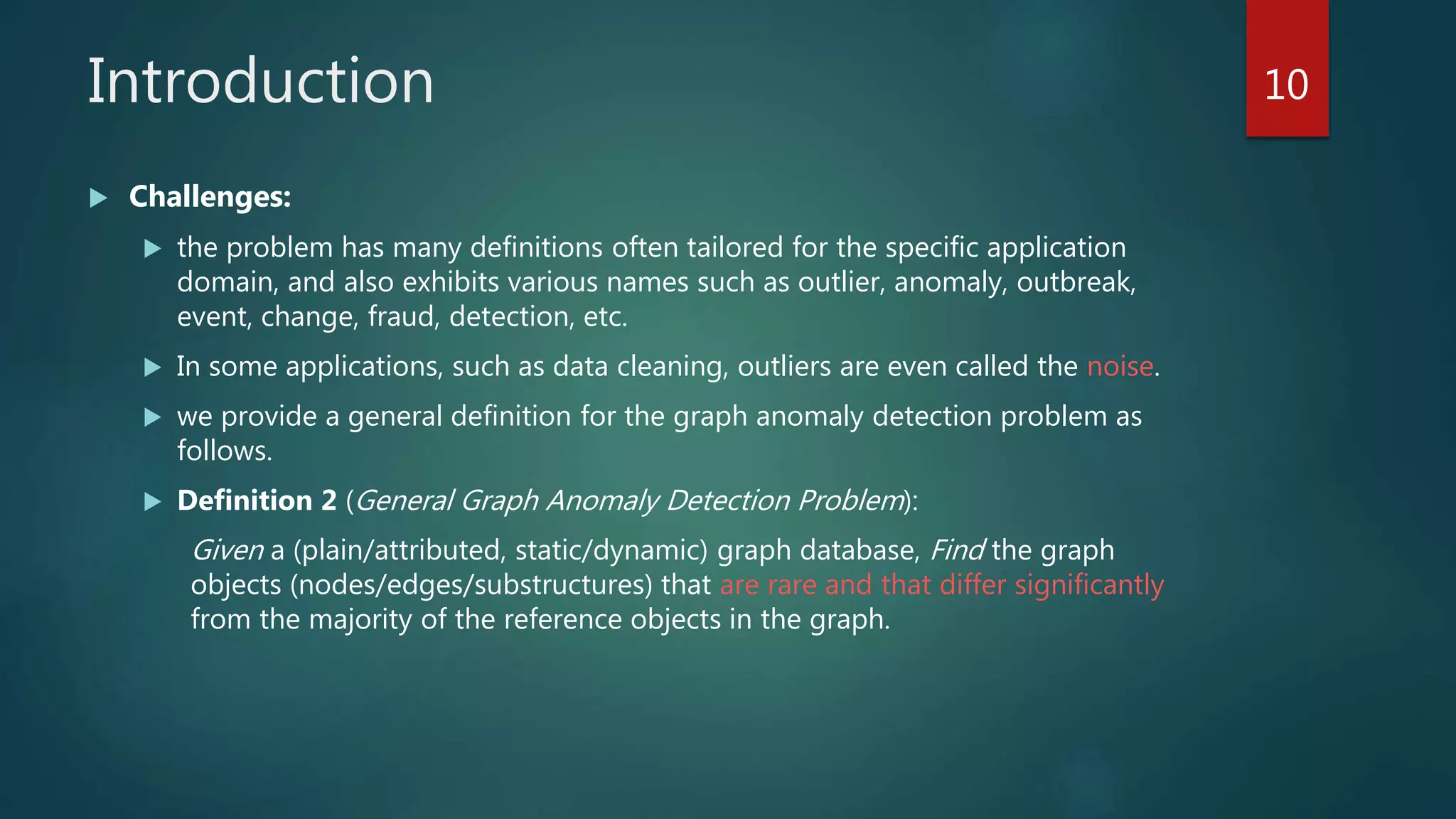 Introduction

10

Challenges:

the problem has many definitions often tailored for the specific application domain, and also exhibits various names such as outlier, anomaly, outbreak, event, change, fraud, detection, etc.

In some applications, such as data cleaning, outliers are even called the noise.

we provide a general definition for the graph anomaly detection problem as follows.

Definition 2 (General Graph Anomaly Detection Problem):

Given a (plain/attributed, static/dynamic) graph database, Find the graph objects (nodes/edges/substructures) that are rare and that differ significantly from the majority of the reference objects in the graph.